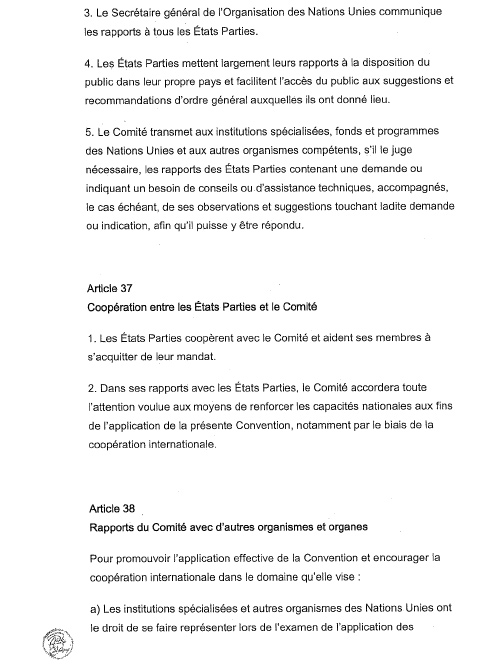 3. Le Secrétaire général de l'Organisation des Nations Unies communique les rapports à tous les États Parties.

4. Les États Parties mettent largement leurs rapports à la disposition du public dans leur propre pays et facilitent l'accès du public aux suggestions et recommandations d'ordre général auxquelles ils ont donné lieu.

5. Le Comité transmet aux institutions spécialisées, fonds et programmes des Nations Unies et aux autres organismes compétents, s'il le juge nécessaire, les rapports des États Parties contenant une demande ou indiquant un besoin de conseils ou d'assistance techniques, accompagnés, le cas échéant, de ses observations et suggestions touchant ladite demande ou indication, afin qu'il puisse y être répondu.

Article 37
Coopération entre les États Parties et le Comité

1. Les États Parties coopèrent avec le Comité et aident ses membres à s'acquitter de leur mandat.

2. Dans ses rapports avec les États Parties, le Comité accordera toute l'attention voulue aux moyens de renforcer les capacités nationales aux fins de l'application de la présente Convention, notamment par le biais de la coopération internationale.

Article 38
Rapports du Comité avec d'autres organismes et organes

Pour promouvoir l'application effective de la Convention et encourager la coopération internationale dans le domaine qu'elle vise :

a) Les institutions spécialisées et autres organismes des Nations Unies ont le droit de se faire représenter lors de l'examen de l'application des